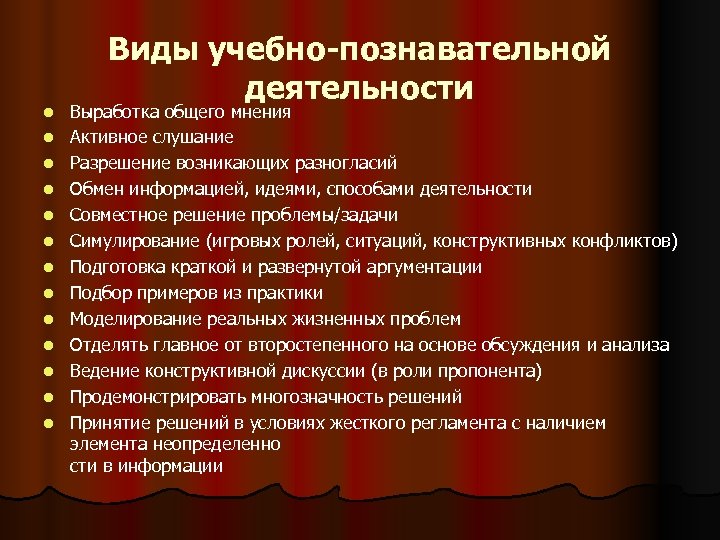 Виды учебно-познавательной деятельности

- Выработка общего мнения
- Активное слушание
- Разрешение возникающих разногласий
- Обмен информацией, идеями, способами деятельности
- Совместное решение проблемы/задачи
- Симулирование (игровых ролей, ситуаций, конструктивных конфликтов)
- Подготовка краткой и развернутой аргументации
- Подбор примеров из практики
- Моделирование реальных жизненных проблем
- Отделять главное от второстепенного на основе обсуждения и анализа
- Ведение конструктивной дискуссии (в роли пропонента)
- Продемонстрировать многозначность решений
- Принятие решений в условиях жесткого регламента с наличием элемента неопределенно
сти в информации